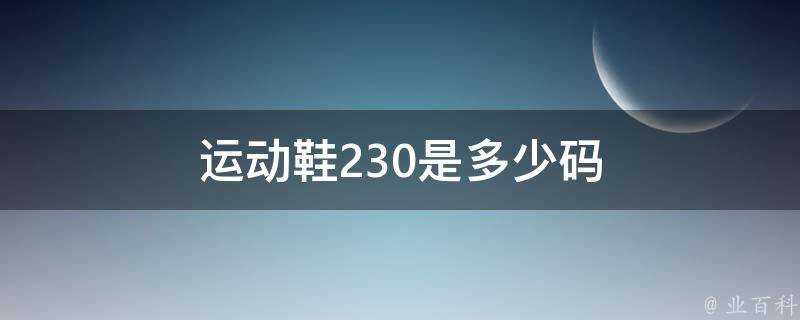 运动鞋230是多少码

@ 业百科